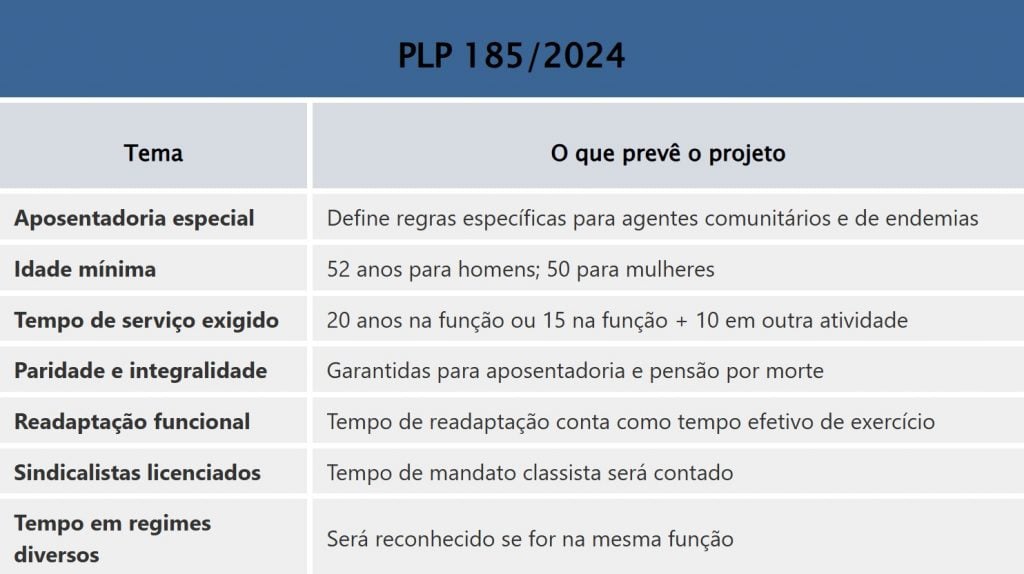 PLP 185/2024

| Tema | O que prevê o projeto |
|---|---|
| Aposentadoria especial | Define regras específicas para agentes comunitários e de endemias |
| Idade mínima | 52 anos para homens; 50 para mulheres |
| Tempo de serviço exigido | 20 anos na função ou 15 na função + 10 em outra atividade |
| Paridade e integralidade | Garantidas para aposentadoria e pensão por morte |
| Readaptação funcional | Tempo de readaptação conta como tempo efetivo de exercício |
| Sindicalistas licenciados | Tempo de mandato classista será contado |
| Tempo em regimes diversos | Será reconhecido se for na mesma função |